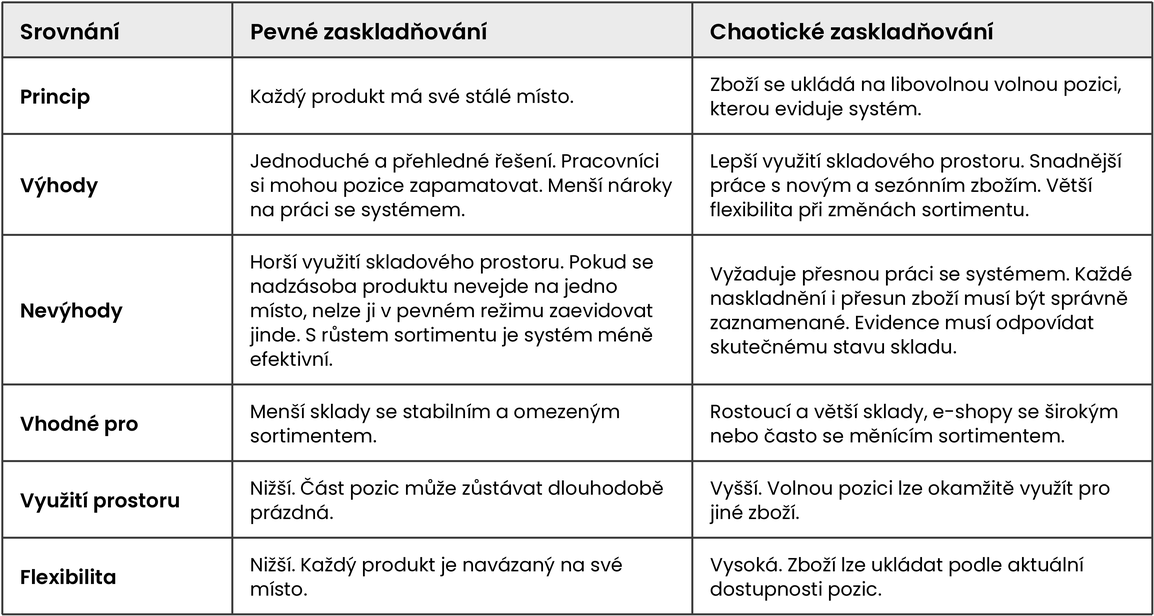 | Srovnání | Pevné zaskladňování | Chaotické zaskladňování |
|---|---|---|
| Princip | Každý produkt má své stálé místo. | Zboží se ukládá na libovolnou volnou pozici, kterou eviduje systém. |
| Výhody | Jednoduché a přehledné řešení. Pracovníci si mohou pozice zapamatovat. Menší nároky na práci se systémem. | Lepší využití skladového prostoru. Snadnější práce s novým a sezónním zbožím. Větší flexibilita při změnách sortimentu. |
| Nevýhody | Horší využití skladového prostoru. Pokud se nadzásoba produktu nevejde na jedno místo, nelze ji v pevném režimu zaevidovat jinde. S růstem sortimentu je systém méně efektivní. | Vyžaduje přesnou práci se systémem. Každé naskladnění i přesun zboží musí být správně zaznamenané. Evidence musí odpovídat skutečnému stavu skladu. |
| Vhodné pro | Menší sklady se stabilním a omezeným sortimentem. | Rostoucí a větší sklady, e-shopy se širokým nebo často se měnícím sortimentem. |
| Využití prostoru | Nižší. Část pozic může zůstávat dlouhodobě prázdná. | Vyšší. Volnou pozici lze okamžitě využít pro jiné zboží. |
| Flexibilita | Nižší. Každý produkt je navázaný na své místo. | Vysoká. Zboží lze ukládat podle aktuální dostupnosti pozic. |